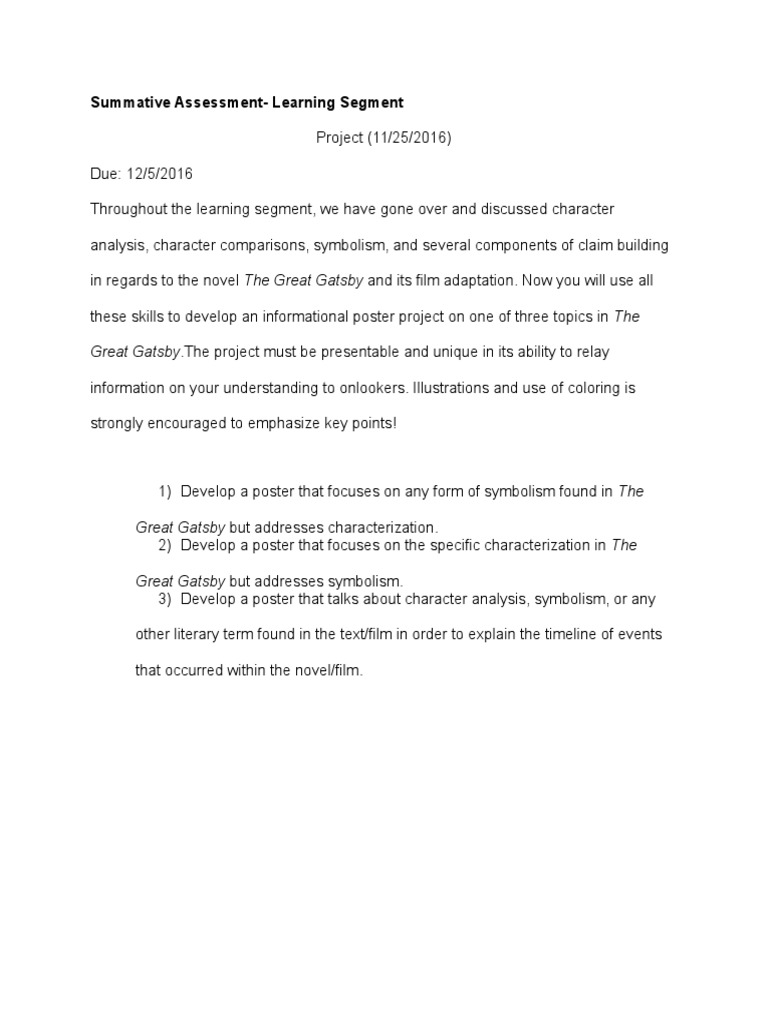 Summative Assessment- Learning Segment

Project (11/25/2016)

Due: 12/5/2016

Throughout the learning segment, we have gone over and discussed character analysis, character comparisons, symbolism, and several components of claim building in regards to the novel The Great Gatsby and its film adaptation. Now you will use all these skills to develop an informational poster project on one of three topics in The Great Gatsby.The project must be presentable and unique in its ability to relay information on your understanding to onlookers. Illustrations and use of coloring is strongly encouraged to emphasize key points!

1) Develop a poster that focuses on any form of symbolism found in The Great Gatsby but addresses characterization.
2) Develop a poster that focuses on the specific characterization in The Great Gatsby but addresses symbolism.
3) Develop a poster that talks about character analysis, symbolism, or any other literary term found in the text/film in order to explain the timeline of events that occurred within the novel/film.